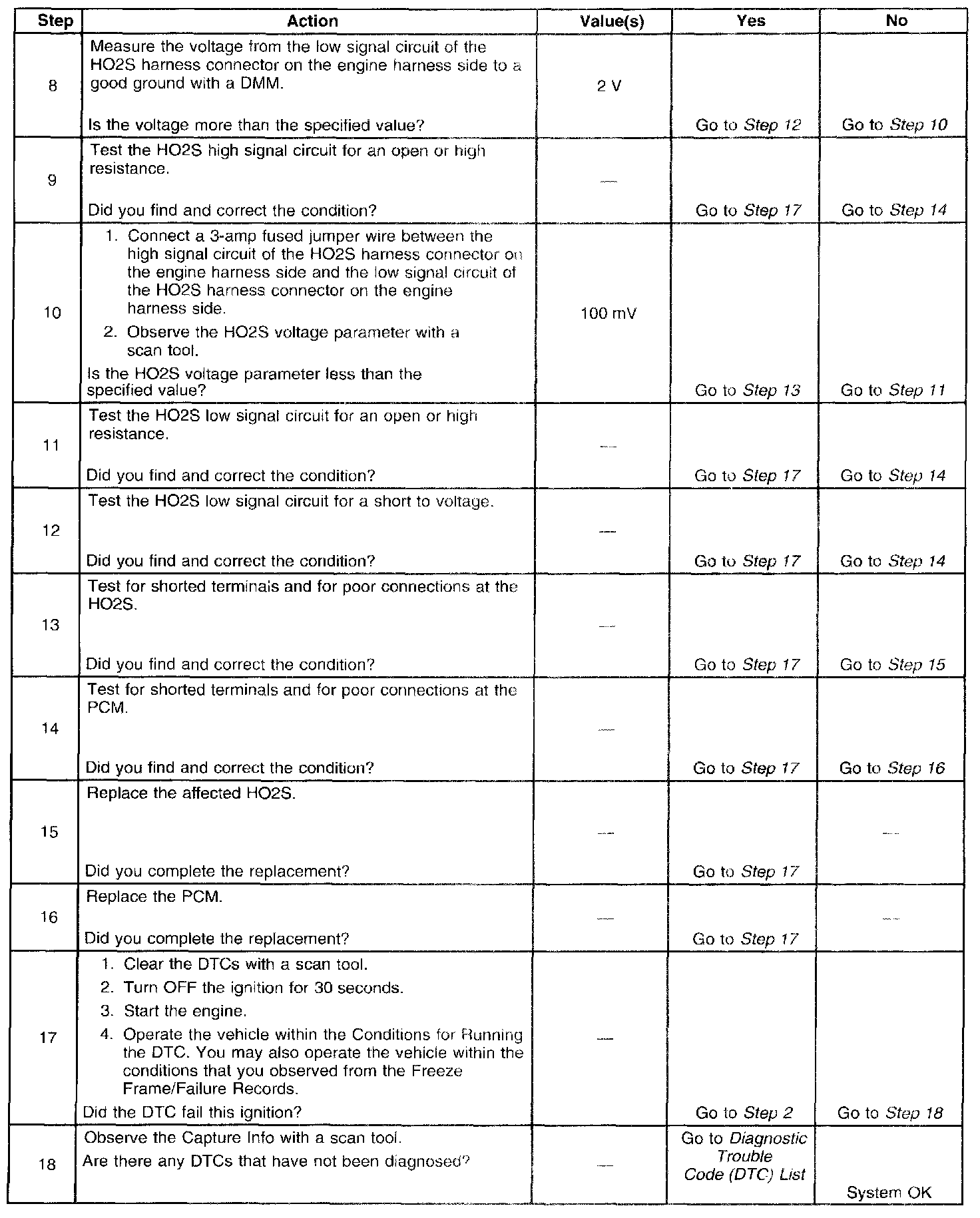 | Step | Action | Value(s) | Yes | No |
|---|---|---|---|---|
| 8 | Measure the voltage from the low signal circuit of the HO2S harness connector on the engine harness side to a good ground with a DMM. Is the voltage more than the specified value? | 2 V | Go to Step 12 | Go to Step 10 |
| 9 | Test the HO2S high signal circuit for an open or high resistance. Did you find and correct the condition? | — | Go to Step 17 | Go to Step 14 |
| 10 | 1. Connect a 3-amp fused jumper wire between the high signal circuit of the HO2S harness connector on the engine harness side and the low signal circuit of the HO2S harness connector on the engine harness side. 2. Observe the HO2S voltage parameter with a scan tool. Is the HO2S voltage parameter less than the specified value? | 100 mV | Go to Step 13 | Go to Step 11 |
| 11 | Test the HO2S low signal circuit for an open or high resistance. Did you find and correct the condition? | — | Go to Step 17 | Go to Step 14 |
| 12 | Test the HO2S low signal circuit for a short to voltage. Did you find and correct the condition? | — | Go to Step 17 | Go to Step 14 |
| 13 | Test for shorted terminals and for poor connections at the HO2S. Did you find and correct the condition? | — | Go to Step 17 | Go to Step 15 |
| 14 | Test for shorted terminals and for poor connections at the PCM. Did you find and correct the condition? | — | Go to Step 17 | Go to Step 16 |
| 15 | Replace the affected HO2S. Did you complete the replacement? | — | Go to Step 17 | — |
| 16 | Replace the PCM. Did you complete the replacement? | — | Go to Step 17 | — |
| 17 | 1. Clear the DTCs with a scan tool. 2. Turn OFF the ignition for 30 seconds. 3. Start the engine. 4. Operate the vehicle within the Conditions for Running the DTC. You may also operate the vehicle within the conditions that you observed from the Freeze Frame/Failure Records. Did the DTC fail this ignition? | — | Go to Step 2 | Go to Step 18 |
| 18 | Observe the Capture Info with a scan tool. Are there any DTCs that have not been diagnosed? | — | Go to Diagnostic Trouble Code (DTC) List | System OK |